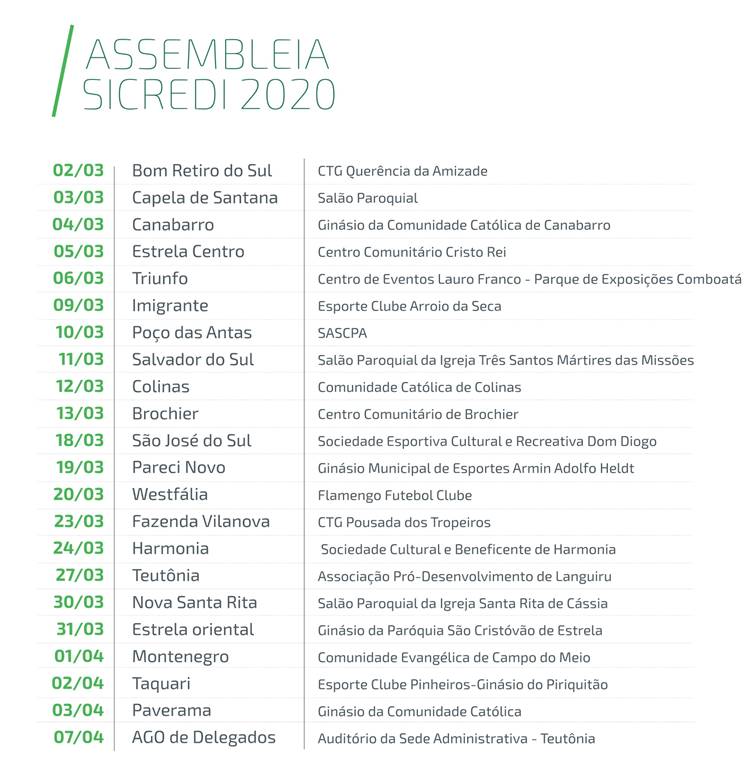 ASSEMBLEIA SICREDI 2020

| | | |
|---|---|---|
| 02/03 | Bom Retiro do Sul | CTG Querência da Amizade |
| 03/03 | Capela de Santana | Salão Paroquial |
| 04/03 | Canabarro | Ginásio da Comunidade Católica de Canabarro |
| 05/03 | Estrela Centro | Centro Comunitário Cristo Rei |
| 06/03 | Triunfo | Centro de Eventos Lauro Franco - Parque de Exposições Comboatá |
| 09/03 | Imigrante | Esporte Clube Arroio da Seca |
| 10/03 | Poço das Antas | SASCPA |
| 11/03 | Salvador do Sul | Salão Paroquial da Igreja Três Santos Mártires das Missões |
| 12/03 | Colinas | Comunidade Católica de Colinas |
| 13/03 | Brochier | Centro Comunitário de Brochier |
| 18/03 | São José do Sul | Sociedade Esportiva Cultural e Recreativa Dom Diogo |
| 19/03 | Pareci Novo | Ginásio Municipal de Esportes Armin Adolfo Heldt |
| 20/03 | Westfália | Flamengo Futebol Clube |
| 23/03 | Fazenda Vilanova | CTG Pousada dos Tropeiros |
| 24/03 | Harmonia | Sociedade Cultural e Beneficente de Harmonia |
| 27/03 | Teutônia | Associação Pró-Desenvolvimento de Languiru |
| 30/03 | Nova Santa Rita | Salão Paroquial da Igreja Santa Rita de Cássia |
| 31/03 | Estrela oriental | Ginásio da Paróquia São Cristóvão de Estrela |
| 01/04 | Montenegro | Comunidade Evangélica de Campo do Meio |
| 02/04 | Taquari | Esporte Clube Pinheiros-Ginásio do Piriquitão |
| 03/04 | Paverama | Ginásio da Comunidade Católica |
| 07/04 | AGO de Delegados | Auditório da Sede Administrativa - Teutônia |